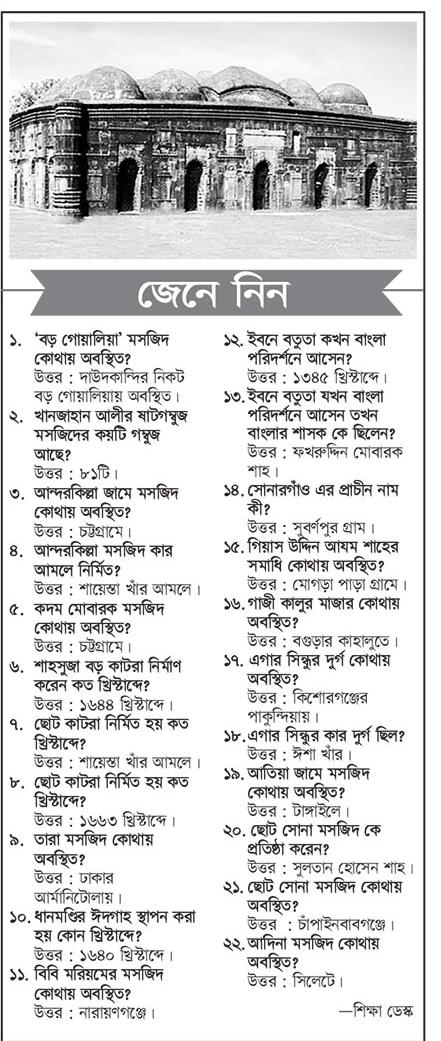 জেনে নিন

১. 'বড় গোয়ালিয়া' মসজিদ কোথায় অবস্থিত?
উত্তর : দাউদকান্দির নিকট বড় গোয়ালিয়ায় অবস্থিত।

২. খানজাহান আলীর ষাটগম্বুজ মসজিদের কয়টি গম্বুজ আছে?
উত্তর : ৮১টি।

৩. আন্দরকিল্লা জামে মসজিদ কোথায় অবস্থিত?
উত্তর : চট্টগ্রামে।

৪. আন্দরকিল্লা মসজিদ কার আমলে নির্মিত?
উত্তর : শায়েস্তা খাঁর আমলে।

৫. কদম মোবারক মসজিদ কোথায় অবস্থিত?
উত্তর : চট্টগ্রামে।

৬. শাহসুজা বড় কাটরা নির্মাণ করেন কত খ্রিস্টাব্দে?
উত্তর : ১৬৪৪ খ্রিস্টাব্দে।

৭. ছোট কাটরা নির্মিত হয় কত খ্রিস্টাব্দে?
উত্তর : শায়েস্তা খাঁর আমলে।

৮. ছোট কাটরা নির্মিত হয় কত খ্রিস্টাব্দে?
উত্তর : ১৬৬৩ খ্রিস্টাব্দে।

৯. তারা মসজিদ কোথায় অবস্থিত?
উত্তর : ঢাকার আর্মানিটোলায়।

১০. ধানমণ্ডির ঈদগাহ স্থাপন করা হয় কোন খ্রিস্টাব্দে?
উত্তর : ১৬৪০ খ্রিস্টাব্দে।

১১. বিবি মরিয়মের মসজিদ কোথায় অবস্থিত?
উত্তর : নারায়ণগঞ্জে।

১২. ইবনে বতুতা কখন বাংলা পরিদর্শনে আসেন?
উত্তর : ১৩৪৫ খ্রিস্টাব্দে।

১৩. ইবনে বতুতা যখন বাংলা পরিদর্শনে আসেন তখন বাংলার শাসক কে ছিলেন?
উত্তর : ফখরুদ্দিন মোবারক শাহ।

১৪. সোনারগাঁও এর প্রাচীন নাম কী?
উত্তর : সুবর্ণপুর গ্রাম।

১৫. গিয়াস উদ্দিন আযম শাহের সমাধি কোথায় অবস্থিত?
উত্তর : মোগড়া পাড়া গ্রামে।

১৬. গাজী কালুর মাজার কোথায় অবস্থিত?
উত্তর : বগুড়ার কাহালুতে।

১৭. এগার সিন্ধুর দুর্গ কোথায় অবস্থিত?
উত্তর : কিশোরগঞ্জের পাকুন্দিয়ায়।

১৮. এগার সিন্ধুর কার দুর্গ ছিল?
উত্তর : ঈশা খাঁর।

১৯. আতিয়া জামে মসজিদ কোথায় অবস্থিত?
উত্তর : টাঙ্গাইলে।

২০. ছোট সোনা মসজিদ কে প্রতিষ্ঠা করেন?
উত্তর : সুলতান হোসেন শাহ।

২১. ছোট সোনা মসজিদ কোথায় অবস্থিত?
উত্তর : চাঁপাইনবাবগঞ্জে।

২২. আদিনা মসজিদ কোথায় অবস্থিত?
উত্তর : সিলেটে।

—শিক্ষা ডেস্ক